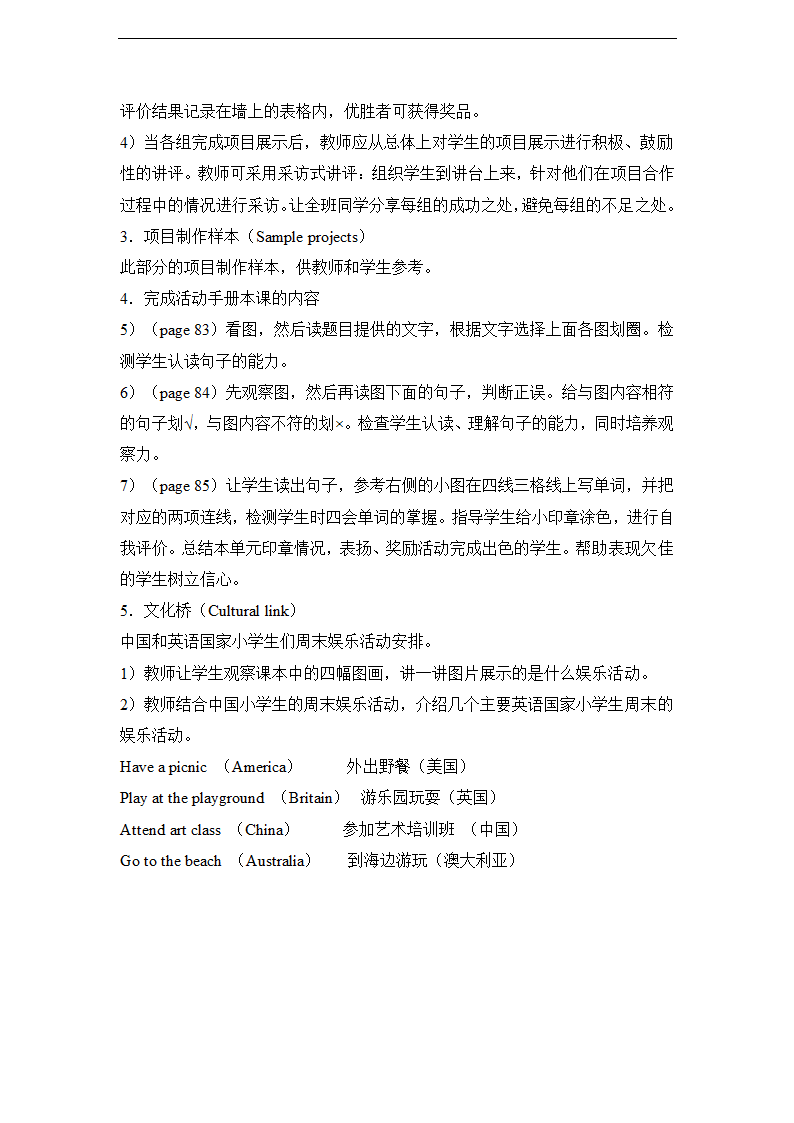 评价结果记录在墙上的表格内，优胜者可获得奖品。

4）当各组完成项目展示后，教师应从总体上对学生的项目展示进行积极、鼓励性的讲评。教师可采用采访式讲评：组织学生到讲台上来，针对他们在项目合作过程中的情况进行采访。让全班同学分享每组的成功之处，避免每组的不足之处。

3．项目制作样本（Sample projects）

此部分的项目制作样本，供教师和学生参考。

4．完成活动手册本课的内容

5）（page 83）看图，然后读题目提供的文字，根据文字选择上面各图划圈。检测学生认读句子的能力。

6）（page 84）先观察图，然后再读图下面的句子，判断正误。给与图内容相符的句子划√，与图内容不符的划×。检查学生认读、理解句子的能力，同时培养观察力。

7）（page 85）让学生读出句子，参考右侧的小图在四线三格线上写单词，并把对应的两项连线，检测学生时四会单词的掌握。指导学生给小印章涂色，进行自我评价。总结本单元印章情况，表扬、奖励活动完成出色的学生。帮助表现欠佳的学生树立信心。

5．文化桥（Cultural link）

中国和英语国家小学生们周末娱乐活动安排。

1）教师让学生观察课本中的四幅图画，讲一讲图片展示的是什么娱乐活动。

2）教师结合中国小学生的周末娱乐活动，介绍几个主要英语国家小学生周末的娱乐活动。

Have a picnic （America） 外出野餐（美国）

Play at the playground （Britain） 游乐园玩耍（英国）

Attend art class （China） 参加艺术培训班 （中国）

Go to the beach （Australia） 到海边游玩（澳大利亚）